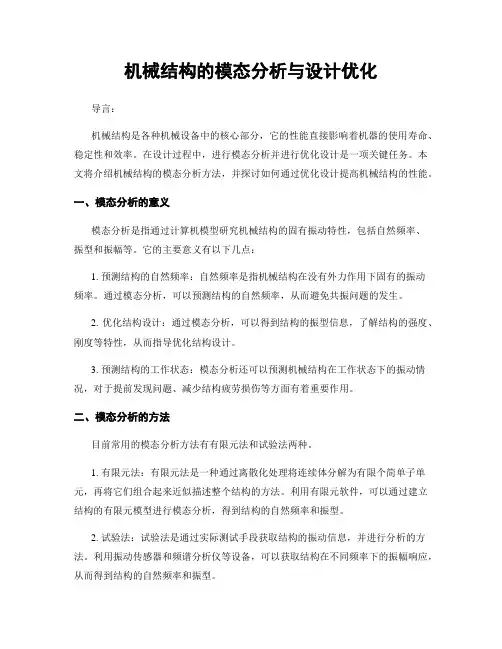 机械结构的模态分析与设计优化

导言：

机械结构是各种机械设备中的核心部分，它的性能直接影响着机器的使用寿命、稳定性和效率。在设计过程中，进行模态分析并进行优化设计是一项关键任务。本文将介绍机械结构的模态分析方法，并探讨如何通过优化设计提高机械结构的性能。

一、模态分析的意义

模态分析是指通过计算机模型研究机械结构的固有振动特性，包括自然频率、振型和振幅等。它的主要意义有以下几点：

1. 预测结构的自然频率：自然频率是指机械结构在没有外力作用下固有的振动频率。通过模态分析，可以预测结构的自然频率，从而避免共振问题的发生。

2. 优化结构设计：通过模态分析，可以得到结构的振型信息，了解结构的强度、刚度等特性，从而指导优化结构设计。

3. 预测结构的工作状态：模态分析还可以预测机械结构在工作状态下的振动情况，对于提前发现问题、减少结构疲劳损伤等方面有着重要作用。

二、模态分析的方法

目前常用的模态分析方法有有限元法和试验法两种。

1. 有限元法：有限元法是一种通过离散化处理将连续体分解为有限个简单子单元，再将它们组合起来近似描述整个结构的方法。利用有限元软件，可以通过建立结构的有限元模型进行模态分析，得到结构的自然频率和振型。

2. 试验法：试验法是通过实际测试手段获取结构的振动信息，并进行分析的方法。利用振动传感器和频谱分析仪等设备，可以获取结构在不同频率下的振幅响应，从而得到结构的自然频率和振型。